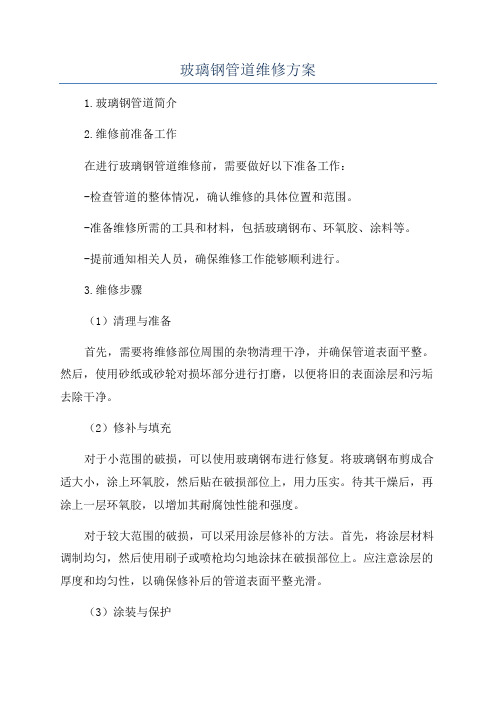 玻璃钢管道维修方案

1.玻璃钢管道简介

2.维修前准备工作

在进行玻璃钢管道维修前，需要做好以下准备工作：

-检查管道的整体情况，确认维修的具体位置和范围。

-准备维修所需的工具和材料，包括玻璃钢布、环氧胶、涂料等。

-提前通知相关人员，确保维修工作能够顺利进行。

3.维修步骤

（1）清理与准备

首先，需要将维修部位周围的杂物清理干净，并确保管道表面平整。然后，使用砂纸或砂轮对损坏部分进行打磨，以便将旧的表面涂层和污垢去除干净。

（2）修补与填充

对于小范围的破损，可以使用玻璃钢布进行修复。将玻璃钢布剪成合适大小，涂上环氧胶，然后贴在破损部位上，用力压实。待其干燥后，再涂上一层环氧胶，以增加其耐腐蚀性能和强度。

对于较大范围的破损，可以采用涂层修补的方法。首先，将涂层材料调制均匀，然后使用刷子或喷枪均匀地涂抹在破损部位上。应注意涂层的厚度和均匀性，以确保修补后的管道表面平整光滑。

（3）涂装与保护